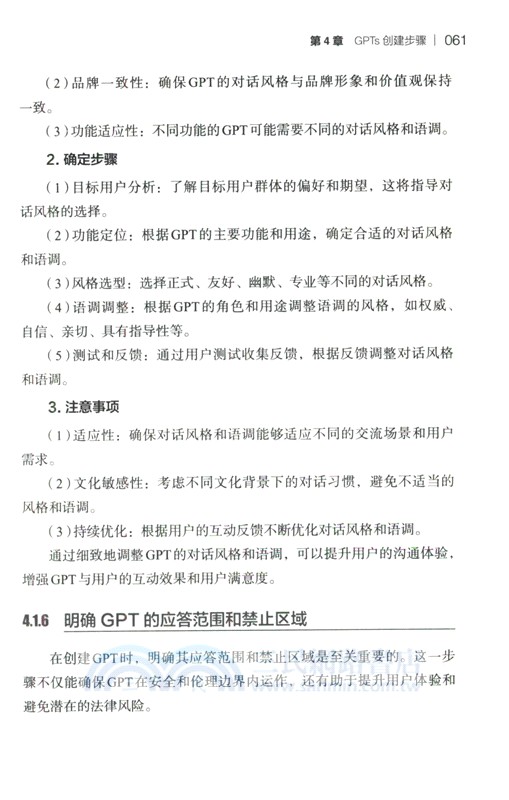 第 4 章　GPTs 创建步骤 | 061

（2）品牌一致性：确保GPT的对话风格与品牌形象和价值观保持一致。

（3）功能适应性：不同功能的GPT可能需要不同的对话风格和语调。

2. 确定步骤

（1）目标用户分析：了解目标用户群体的偏好和期望，这将指导对话风格的选择。

（2）功能定位：根据GPT的主要功能和用途，确定合适的对话风格和语调。

（3）风格选型：选择正式、友好、幽默、专业等不同的对话风格。

（4）语调调整：根据GPT的角色和用途调整语调的风格，如权威、自信、亲切、具有指导性等。

（5）测试和反馈：通过用户测试收集反馈，根据反馈调整对话风格和语调。

3. 注意事项

（1）适应性：确保对话风格和语调能够适应不同的交流场景和用户需求。

（2）文化敏感性：考虑不同文化背景下的对话习惯，避免不适当的风格和语调。

（3）持续优化：根据用户的互动反馈不断优化对话风格和语调。

通过细致地调整GPT的对话风格和语调，可以提升用户的沟通体验，增强GPT与用户的互动效果和用户满意度。

4.1.6　明确 GPT 的应答范围和禁止区域

在创建GPT时，明确其应答范围和禁止区域是至关重要的。这一步骤不仅能确保GPT在安全和伦理边界内运作，还有助于提升用户体验和避免潜在的法律风险。